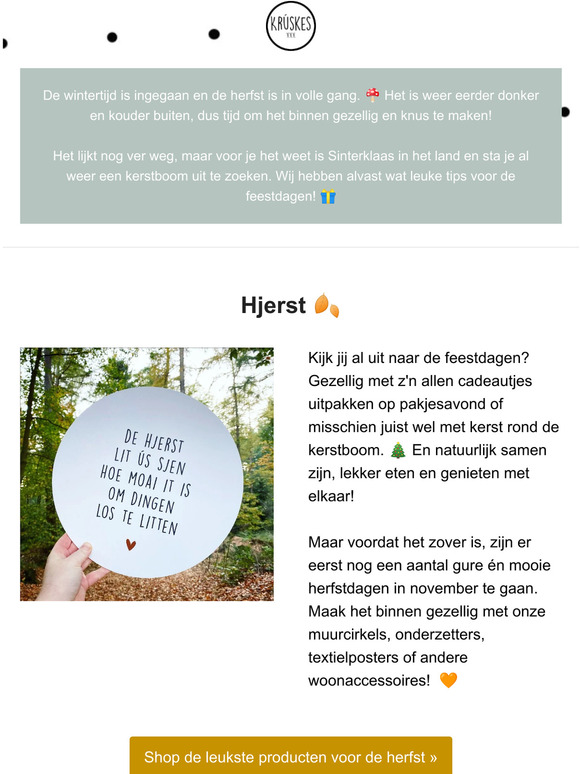 KRÚSKES
xxx

De wintertijd is ingegaan en de herfst is in volle gang. 🍄 Het is weer eerder donker en kouder buiten, dus tijd om het binnen gezellig en knus te maken!

Het lijkt nog ver weg, maar voor je het weet is Sinterklaas in het land en sta je al weer een kerstboom uit te zoeken. Wij hebben alvast wat leuke tips voor de feestdagen! 🎁

Hjerst 🍂

DE HJERST LIT ÚS SJEN HOE MOAI IT IS OM DINGEN LOS TE LITTEN

Kijk jij al uit naar de feestdagen? Gezellig met z'n allen cadeautjes uitpakken op pakjesavond of misschien juist wel met kerst rond de kerstboom. 🎄 En natuurlijk samen zijn, lekker eten en genieten met elkaar!

Maar voordat het zover is, zijn er eerst nog een aantal gure én mooie herfstdagen in november te gaan. Maak het binnen gezellig met onze muurcirkels, onderzetters, textielposters of andere woonaccessoires! 🧡

Shop de leukste producten voor de herfst »